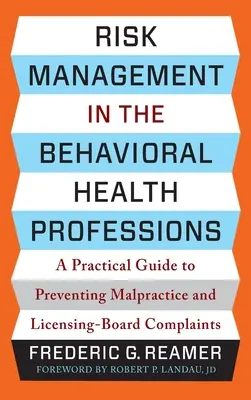 RISK MANAGEMENT IN THE BEHAVIORAL HEALTH PROFESSIONS

A Practical Guide to Preventing Malpractice and Licensing-Board Complaints

FREDERIC G. REAMER

FOREWORD BY ROBERT P. LANDAU, JD